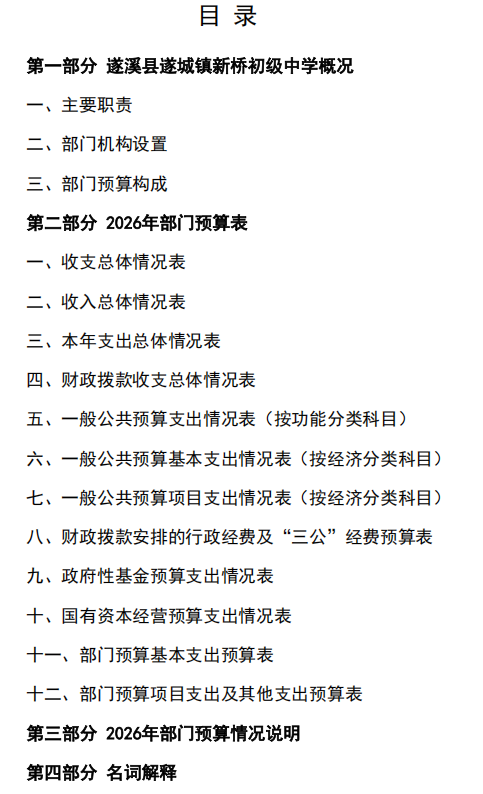 目 录

第一部分 遂溪县遂城镇新桥初级中学概况

一、主要职责

二、部门机构设置

三、部门预算构成

第二部分 2026年部门预算表

一、收支总体情况表

二、收入总体情况表

三、本年支出总体情况表

四、财政拨款收支总体情况表

五、一般公共预算支出情况表（按功能分类科目）

六、一般公共预算基本支出情况表（按经济分类科目）

七、一般公共预算项目支出情况表（按经济分类科目）

八、财政拨款安排的行政经费及“三公”经费预算表

九、政府性基金预算支出情况表

十、国有资本经营预算支出情况表

十一、部门预算基本支出预算表

十二、部门预算项目支出及其他支出预算表

第三部分 2026年部门预算情况说明

第四部分 名词解释